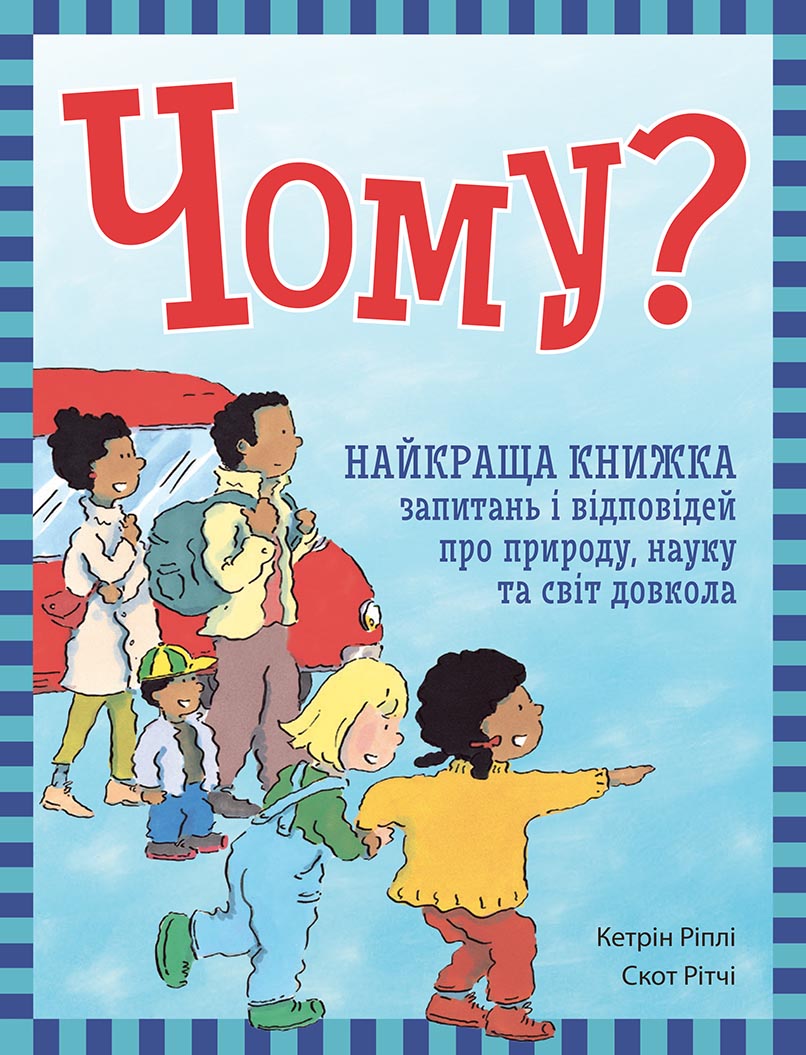 Чому?

НАЙКРАЩА КНИЖКА
запитань і відповідей про природу, науку та світ довкола

Кетрін Ріплі
Скот Рітчі